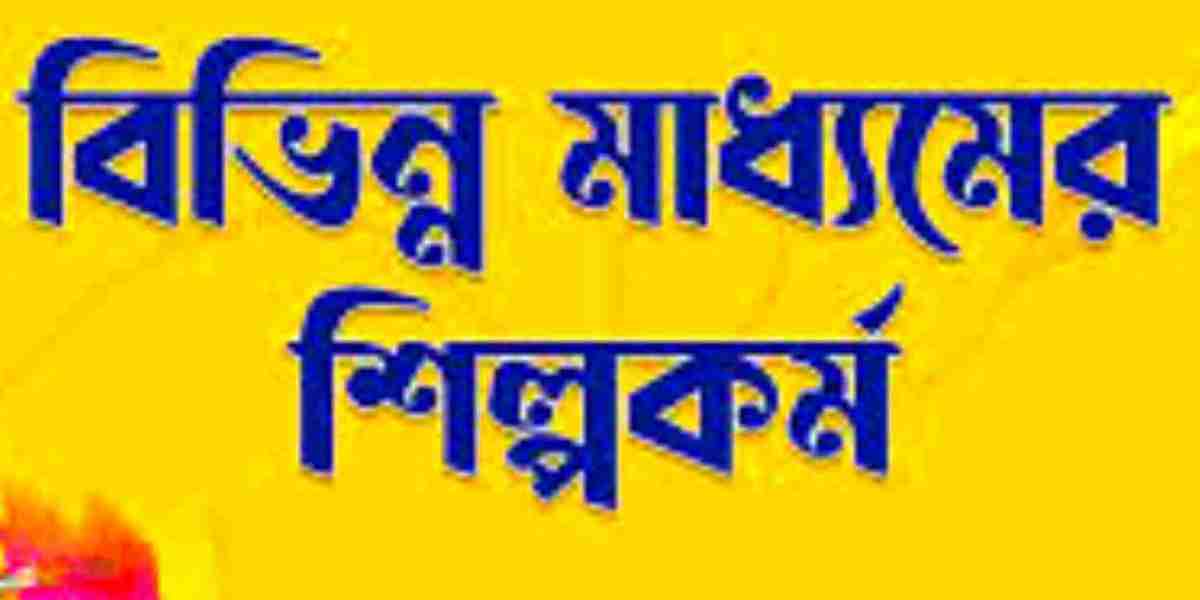 বিভিন্ন মাধ্যমের
শিল্পকর্ম